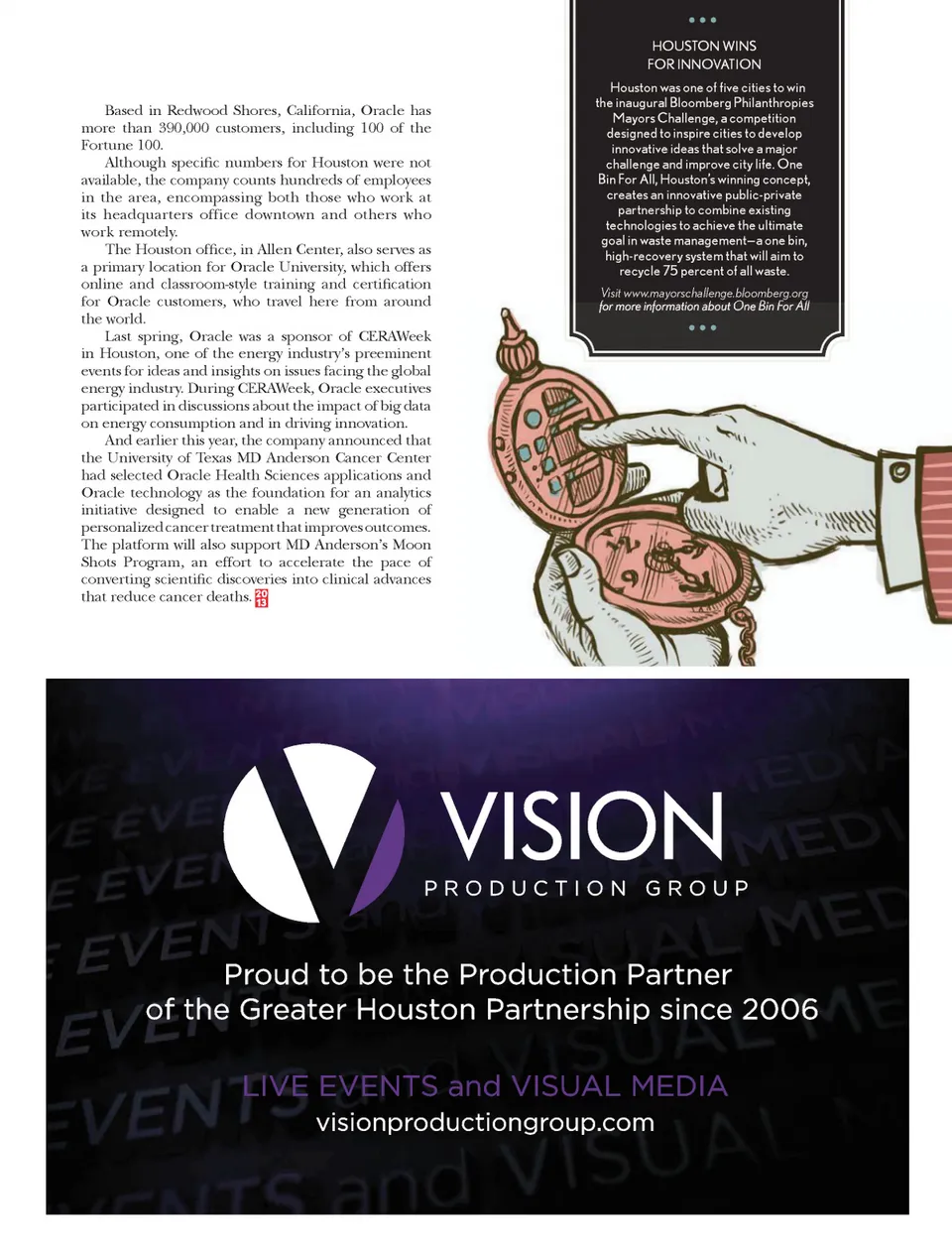 Based in Redwood Shores, California, Oracle has more than 390,000 customers, including 100 of the Fortune 100.

Although specific numbers for Houston were not available, the company counts hundreds of employees in the area, encompassing both those who work at its headquarters office downtown and others who work remotely.

The Houston office, in Allen Center, also serves as a primary location for Oracle University, which offers online and classroom-style training and certification for Oracle customers, who travel here from around the world.

Last spring, Oracle was a sponsor of CERAWeek in Houston, one of the energy industry's preeminent events for ideas and insights on issues facing the global energy industry. During CERAWeek, Oracle executives participated in discussions about the impact of big data on energy consumption and in driving innovation.

And earlier this year, the company announced that the University of Texas MD Anderson Cancer Center had selected Oracle Health Sciences applications and Oracle technology as the foundation for an analytics initiative designed to enable a new generation of personalized cancer treatment that improves outcomes. The platform will also support MD Anderson's Moon Shots Program, an effort to accelerate the pace of converting scientific discoveries into clinical advances that reduce cancer deaths. 20 13

HOUSTON WINS FOR INNOVATION

Houston was one of five cities to win the inaugural Bloomberg Philanthropies Mayors Challenge, a competition designed to inspire cities to develop innovative ideas that solve a major challenge and improve city life. One Bin For All, Houston's winning concept, creates an innovative public-private partnership to combine existing technologies to achieve the ultimate goal in waste management—a one bin, high-recovery system that will aim to recycle 75 percent of all waste.

Visit www.mayorschallenge.bloomberg.org for more information about One Bin For All

VISION
PRODUCTION GROUP

Proud to be the Production Partner of the Greater Houston Partnership since 2006

LIVE EVENTS and VISUAL MEDIA
visionproductiongroup.com